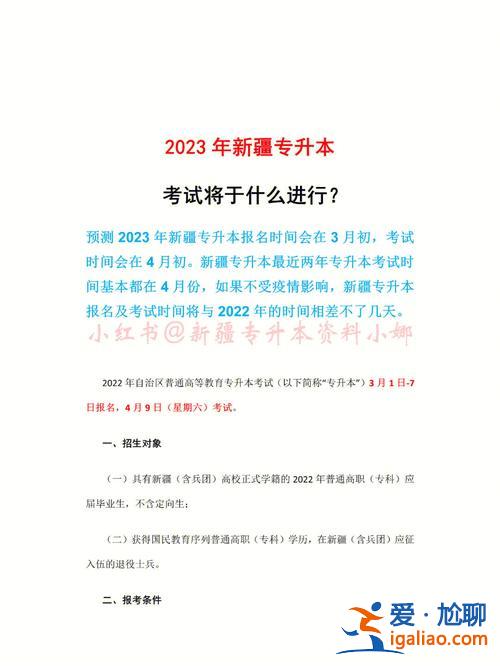 2023 年新疆专升本

考试将于什么进行？

预测 2023 年新疆专升本报名时间会在 3 月初，考试时间会在 4 月初。新疆专升本最近两年专升本考试时间基本都在 4 月份，如果不受疫情影响，新疆专升本报名及考试时间将与 2022 年的时间相差不了几天。

小红书@新疆专升本资料小娜

2022 年自治区普通高等教育专升本考试（以下简称“专升本”）3 月 1 日-7 日报名，4 月 9 日（星期六）考试。

一、招生对象

（一）具有新疆（含兵团）高校正式学籍的 2022 年普通高职（专科）应届毕业生，不含定向生；

（二）获得国民教育序列普通高职（专科）学历，在新疆（含兵团）应征入伍的退役士兵。

二、报考条件

爱·尬聊
igaliao.com